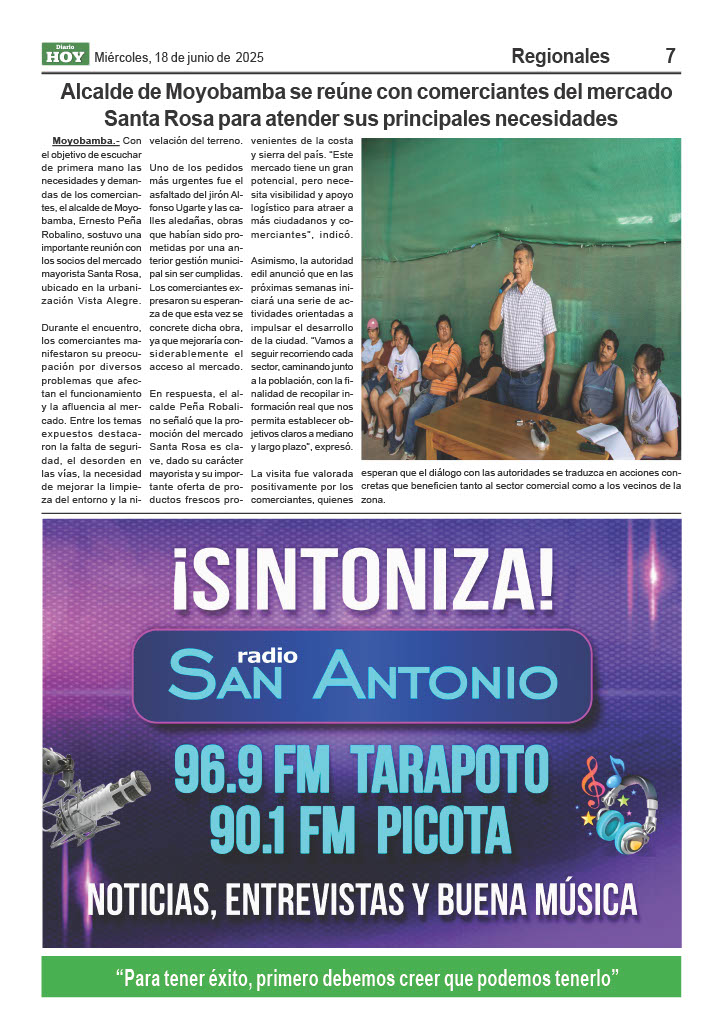 Diario HOY Miércoles, 18 de junio de 2025

Regionales 7

Alcalde de Moyobamba se reúne con comerciantes del mercado Santa Rosa para atender sus principales necesidades

Moyobamba.- Con el objetivo de escuchar de primera mano las necesidades y demandas de los comerciantes, el alcalde de Moyobamba, Ernesto Peña Robalino, sostuvo una importante reunión con los socios del mercado mayorista Santa Rosa, ubicado en la urbanización Vista Alegre.

Durante el encuentro, los comerciantes manifestaron su preocupación por diversos problemas que afectan el funcionamiento y la afluencia al mercado. Entre los temas expuestos destacaron la falta de seguridad, el desorden en las vías, la necesidad de mejorar la limpieza del entorno y la nivelación del terreno.

Uno de los pedidos más urgentes fue el asfaltado del jirón Alfonso Ugarte y las calles aledañas, obras que habían sido prometidas por una anterior gestión municipal sin ser cumplidas. Los comerciantes expresaron su esperanza de que esta vez se concrete dicha obra, ya que mejoraría considerablemente el acceso al mercado.

En respuesta, el alcalde Peña Robalino señaló que la promoción del mercado Santa Rosa es clave, dado su carácter mayorista y su importante oferta de productos frescos provenientes de la costa y sierra del país. "Este mercado tiene un gran potencial, pero necesita visibilidad y apoyo logístico para atraer a más ciudadanos y comerciantes", indicó.

Asimismo, la autoridad edil anunció que en las próximas semanas iniciará una serie de actividades orientadas a impulsar el desarrollo de la ciudad. "Vamos a seguir recorriendo cada sector, caminando junto a la población, con la finalidad de recopilar información real que nos permita establecer objetivos claros a mediano y largo plazo", expresó.

La visita fue valorada positivamente por los comerciantes, quienes esperan que el diálogo con las autoridades se traduzca en acciones concretas que beneficien tanto al sector comercial como a los vecinos de la zona.

¡SINTONIZA!

radio SAN ANTONIO

96.9 FM TARAPOTO
90.1 FM PICOTA

NOTICIAS, ENTREVISTAS Y BUENA MÚSICA

"Para tener éxito, primero debemos creer que podemos tenerlo"